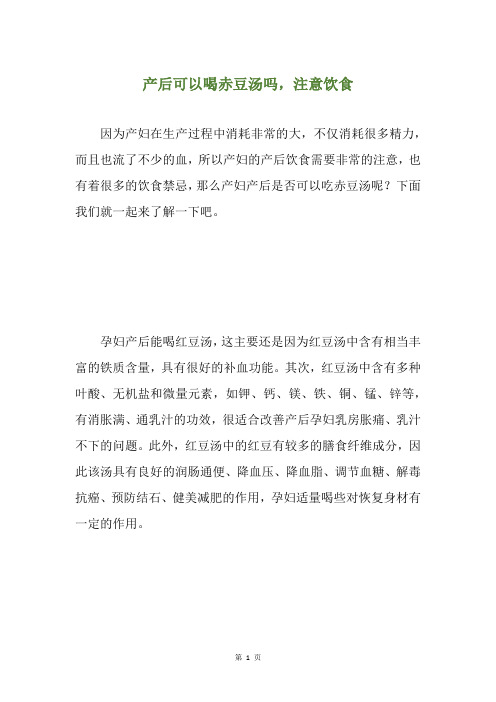 产后可以喝赤豆汤吗，注意饮食

因为产妇在生产过程中消耗非常的大，不仅消耗很多精力，而且也流了不少的血，所以产妇的产后饮食需要非常的注意，也有着很多的饮食禁忌，那么产妇产后是否可以吃赤豆汤呢？下面我们就一起来了解一下吧。

孕妇产后能喝红豆汤，这主要还是因为红豆汤中含有相当丰富的铁质含量，具有很好的补血功能。其次，红豆汤中含有多种叶酸、无机盐和微量元素，如钾、钙、镁、铁、铜、锰、锌等，有消胀满、通乳汁的功效，很适合改善产后孕妇乳房胀痛、乳汁不下的问题。此外，红豆汤中的红豆有较多的膳食纤维成分，因此该汤具有良好的润肠通便、降血压、降血脂、调节血糖、解毒抗癌、预防结石、健美减肥的作用，孕妇适量喝些对恢复身材有一定的作用。

第 1 页